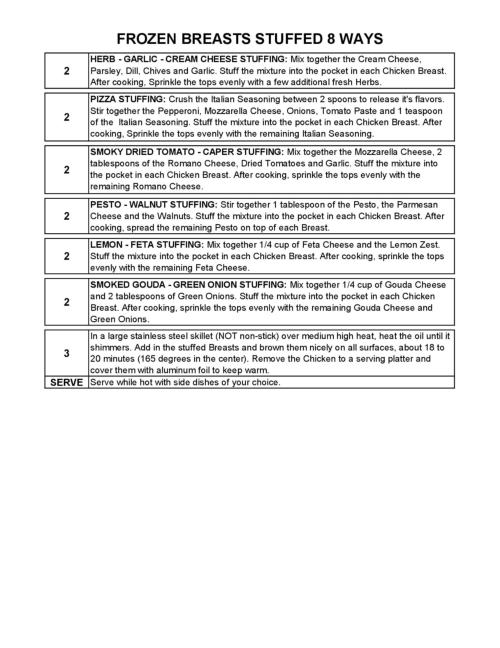 FROZEN BREASTS STUFFED 8 WAYS

| | |
|---|---|
| 2 | HERB - GARLIC - CREAM CHEESE STUFFING: Mix together the Cream Cheese, Parsley, Dill, Chives and Garlic. Stuff the mixture into the pocket in each Chicken Breast. After cooking, Sprinkle the tops evenly with a few additional fresh Herbs. |
| 2 | PIZZA STUFFING: Crush the Italian Seasoning between 2 spoons to release it's flavors. Stir together the Pepperoni, Mozzarella Cheese, Onions, Tomato Paste and 1 teaspoon of the Italian Seasoning. Stuff the mixture into the pocket in each Chicken Breast. After cooking, Sprinkle the tops evenly with the remaining Italian Seasoning. |
| 2 | SMOKY DRIED TOMATO - CAPER STUFFING: Mix together the Mozzarella Cheese, 2 tablespoons of the Romano Cheese, Dried Tomatoes and Garlic. Stuff the mixture into the pocket in each Chicken Breast. After cooking, sprinkle the tops evenly with the remaining Romano Cheese. |
| 2 | PESTO - WALNUT STUFFING: Stir together 1 tablespoon of the Pesto, the Parmesan Cheese and the Walnuts. Stuff the mixture into the pocket in each Chicken Breast. After cooking, spread the remaining Pesto on top of each Breast. |
| 2 | LEMON - FETA STUFFING: Mix together 1/4 cup of Feta Cheese and the Lemon Zest. Stuff the mixture into the pocket in each Chicken Breast. After cooking, sprinkle the tops evenly with the remaining Feta Cheese. |
| 2 | SMOKED GOUDA - GREEN ONION STUFFING: Mix together 1/4 cup of Gouda Cheese and 2 tablespoons of Green Onions. Stuff the mixture into the pocket in each Chicken Breast. After cooking, sprinkle the tops evenly with the remaining Gouda Cheese and Green Onions. |
| 3 | In a large stainless steel skillet (NOT non-stick) over medium high heat, heat the oil until it shimmers. Add in the stuffed Breasts and brown them nicely on all surfaces, about 18 to 20 minutes (165 degrees in the center). Remove the Chicken to a serving platter and cover them with aluminum foil to keep warm. |
| SERVE | Serve while hot with side dishes of your choice. |